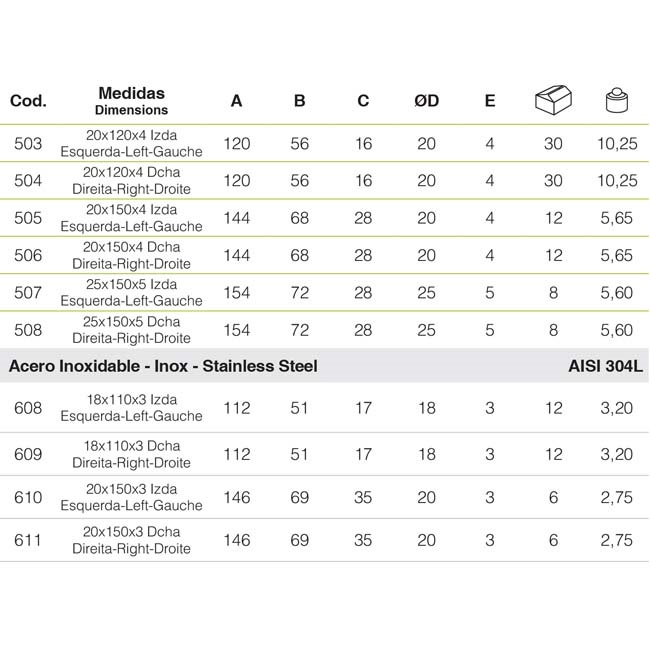 | Cod. | Medidas Dimensions | A | B | C | ØD | E | | |
|---|---|---|---|---|---|---|---|---|
| 503 | 20x120x4 Izda Esquerda-Left-Gauche | 120 | 56 | 16 | 20 | 4 | 30 | 10,25 |
| 504 | 20x120x4 Dcha Direita-Right-Droite | 120 | 56 | 16 | 20 | 4 | 30 | 10,25 |
| 505 | 20x150x4 Izda Esquerda-Left-Gauche | 144 | 68 | 28 | 20 | 4 | 12 | 5,65 |
| 506 | 20x150x4 Dcha Direita-Right-Droite | 144 | 68 | 28 | 20 | 4 | 12 | 5,65 |
| 507 | 25x150x5 Izda Esquerda-Left-Gauche | 154 | 72 | 28 | 25 | 5 | 8 | 5,60 |
| 508 | 25x150x5 Dcha Direita-Right-Droite | 154 | 72 | 28 | 25 | 5 | 8 | 5,60 |
| Acero Inoxidable - Inox - Stainless Steel | | | | | | | | AISI 304L |
| 608 | 18x110x3 Izda Esquerda-Left-Gauche | 112 | 51 | 17 | 18 | 3 | 12 | 3,20 |
| 609 | 18x110x3 Dcha Direita-Right-Droite | 112 | 51 | 17 | 18 | 3 | 12 | 3,20 |
| 610 | 20x150x3 Izda Esquerda-Left-Gauche | 146 | 69 | 35 | 20 | 3 | 6 | 2,75 |
| 611 | 20x150x3 Dcha Direita-Right-Droite | 146 | 69 | 35 | 20 | 3 | 6 | 2,75 |